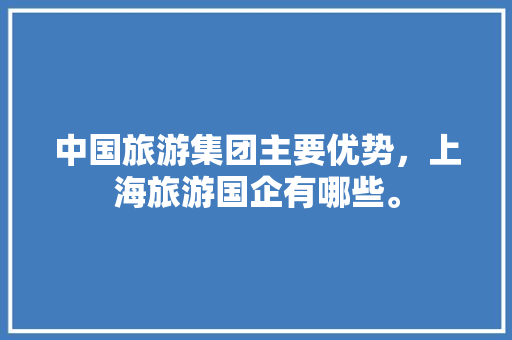 中国旅游集团主要优势，上海旅游国企有哪些。